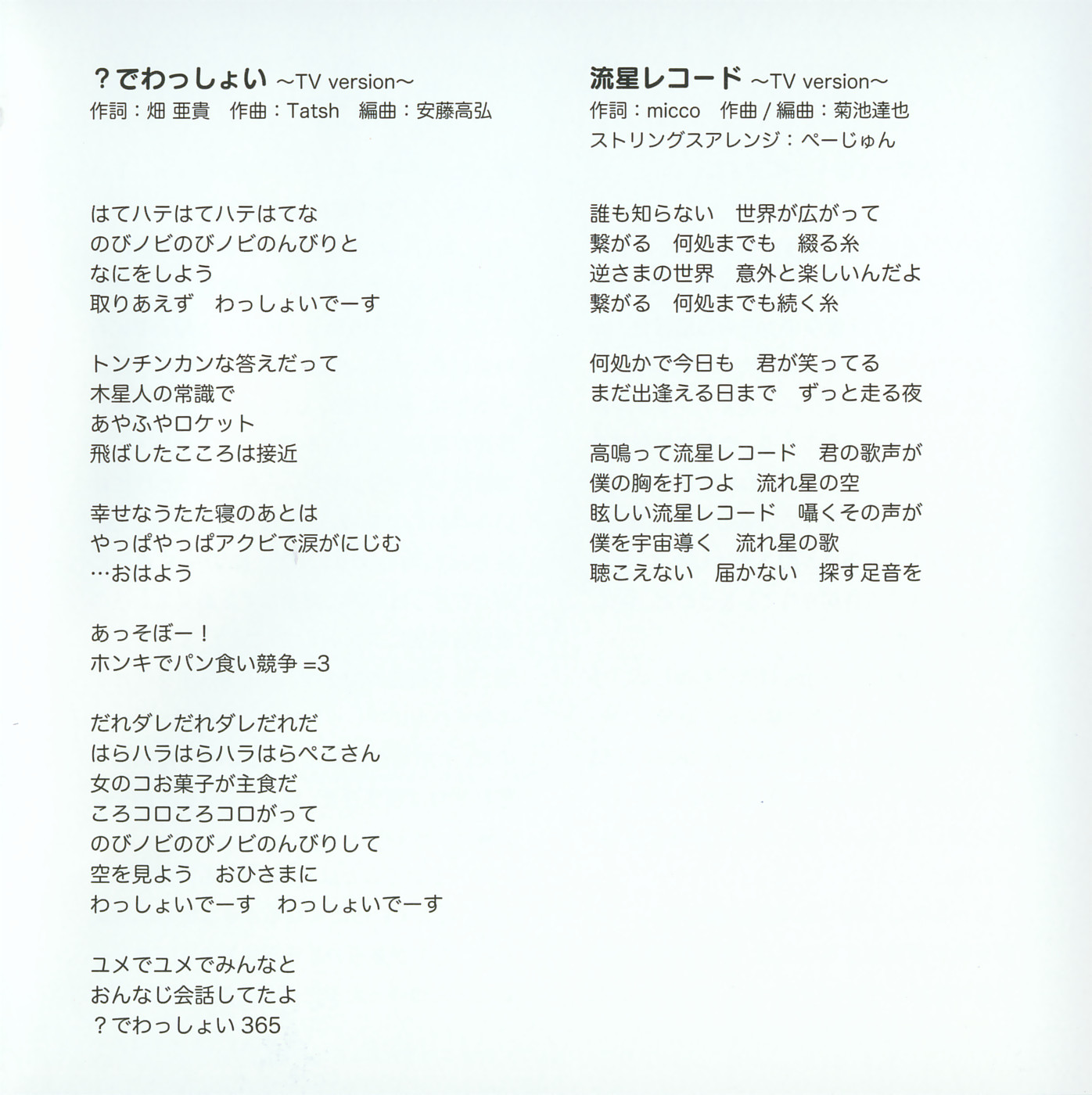 ？でわっしょい ～TV version～
作詞：畑 亜貴　作曲：Tatsh　編曲：安藤高弘

はてハテはてハテはてな
のびノビのびノビのんびりと
なにをしよう
取りあえず　わっしょいでーす

トンチンカンな答えだって
木星人の常識で
あやふやロケット
飛ばしたこころは接近

幸せなうたた寝のあとは
やっぱやっぱアクビで涙がにじむ
…おはよう

あっそぼー！
ホンキでパン食い競争 =3

だれダレだれダレだれだ
はらハラはらハラはらぺこさん
女のコお菓子が主食だ
ころコロころコロがって
のびノビのびノビのんびりして
空を見よう　おひさまに
わっしょいでーす　わっしょいでーす

ユメでユメでみんなと
おんなじ会話してたよ
？でわっしょい 365

流星レコード ～TV version～
作詞：micco　作曲 / 編曲：菊池達也
ストリングスアレンジ：ぺーじゅん

誰も知らない　世界が広がって
繋がる　何処までも　綴る糸
逆さまの世界　意外と楽しいんだよ
繋がる　何処までも続く糸

何処かで今日も　君が笑ってる
まだ出逢える日まで　ずっと走る夜

高鳴って流星レコード　君の歌声が
僕の胸を打つよ　流れ星の空
眩しい流星レコード　囁くその声が
僕を宇宙導く　流れ星の歌
聴こえない　届かない　探す足音を